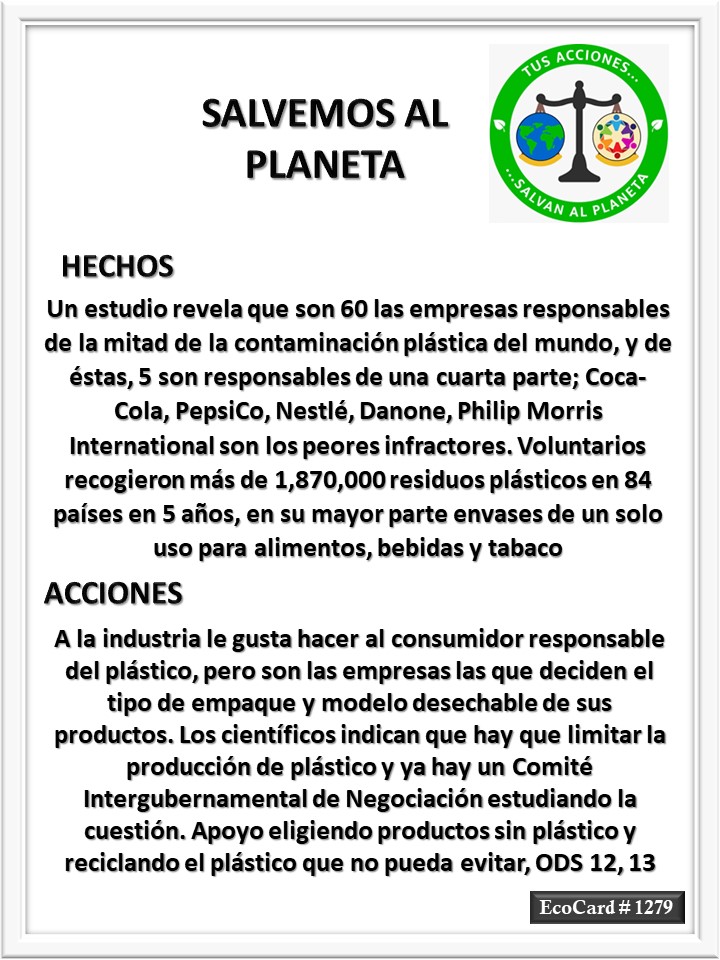 SALVEMOS AL PLANETA

TUS ACCIONES...
...SALVAN AL PLANETA

HECHOS

Un estudio revela que son 60 las empresas responsables de la mitad de la contaminación plástica del mundo, y de éstas, 5 son responsables de una cuarta parte; Coca-Cola, PepsiCo, Nestlé, Danone, Philip Morris International son los peores infractores. Voluntarios recogieron más de 1,870,000 residuos plásticos en 84 países en 5 años, en su mayor parte envases de un solo uso para alimentos, bebidas y tabaco

ACCIONES

A la industria le gusta hacer al consumidor responsable del plástico, pero son las empresas las que deciden el tipo de empaque y modelo desechable de sus productos. Los científicos indican que hay que limitar la producción de plástico y ya hay un Comité Intergubernamental de Negociación estudiando la cuestión. Apoyo eligiendo productos sin plástico y reciclando el plástico que no pueda evitar, ODS 12, 13

EcoCard # 1279